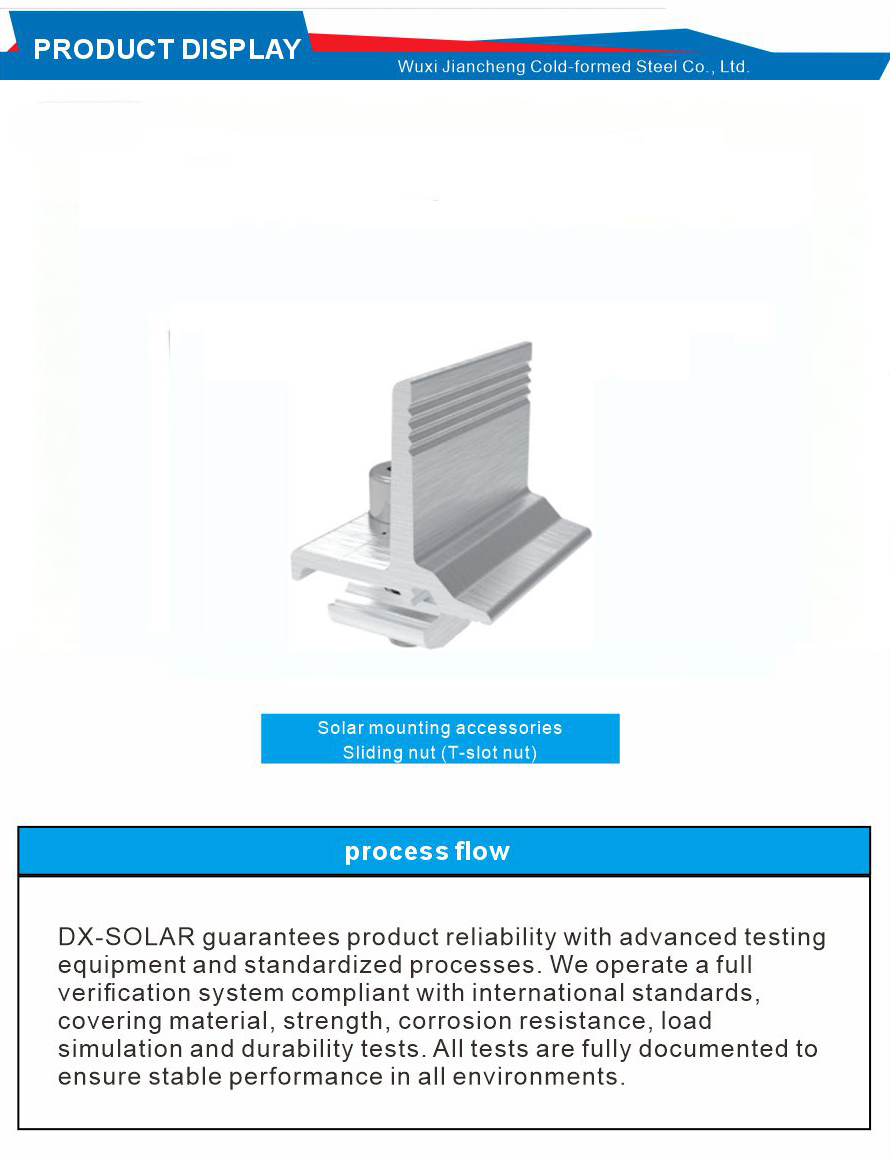 PRODUCT DISPLAY

Wuxi Jiancheng Cold-formed Steel Co., Ltd.

Solar mounting accessories
Sliding nut (T-slot nut)

process flow

DX-SOLAR guarantees product reliability with advanced testing equipment and standardized processes. We operate a full verification system compliant with international standards, covering material, strength, corrosion resistance, load simulation and durability tests. All tests are fully documented to ensure stable performance in all environments.